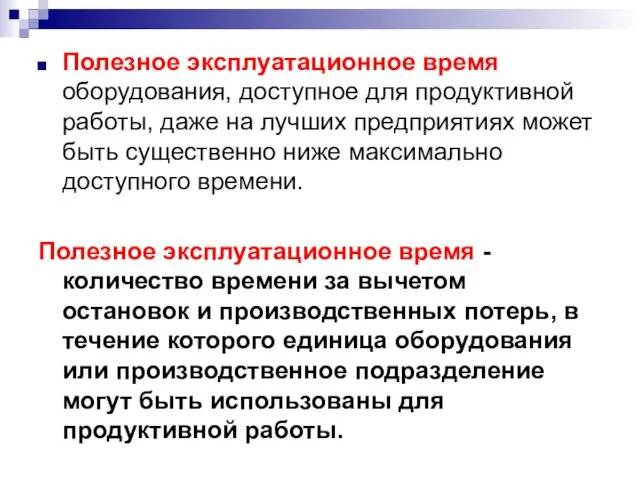 Полезное эксплуатационное время оборудования, доступное для продуктивной работы, даже на лучших предприятиях может быть существенно ниже максимально доступного времени.

Полезное эксплуатационное время - количество времени за вычетом остановок и производственных потерь, в течение которого единица оборудования или производственное подразделение могут быть использованы для продуктивной работы.